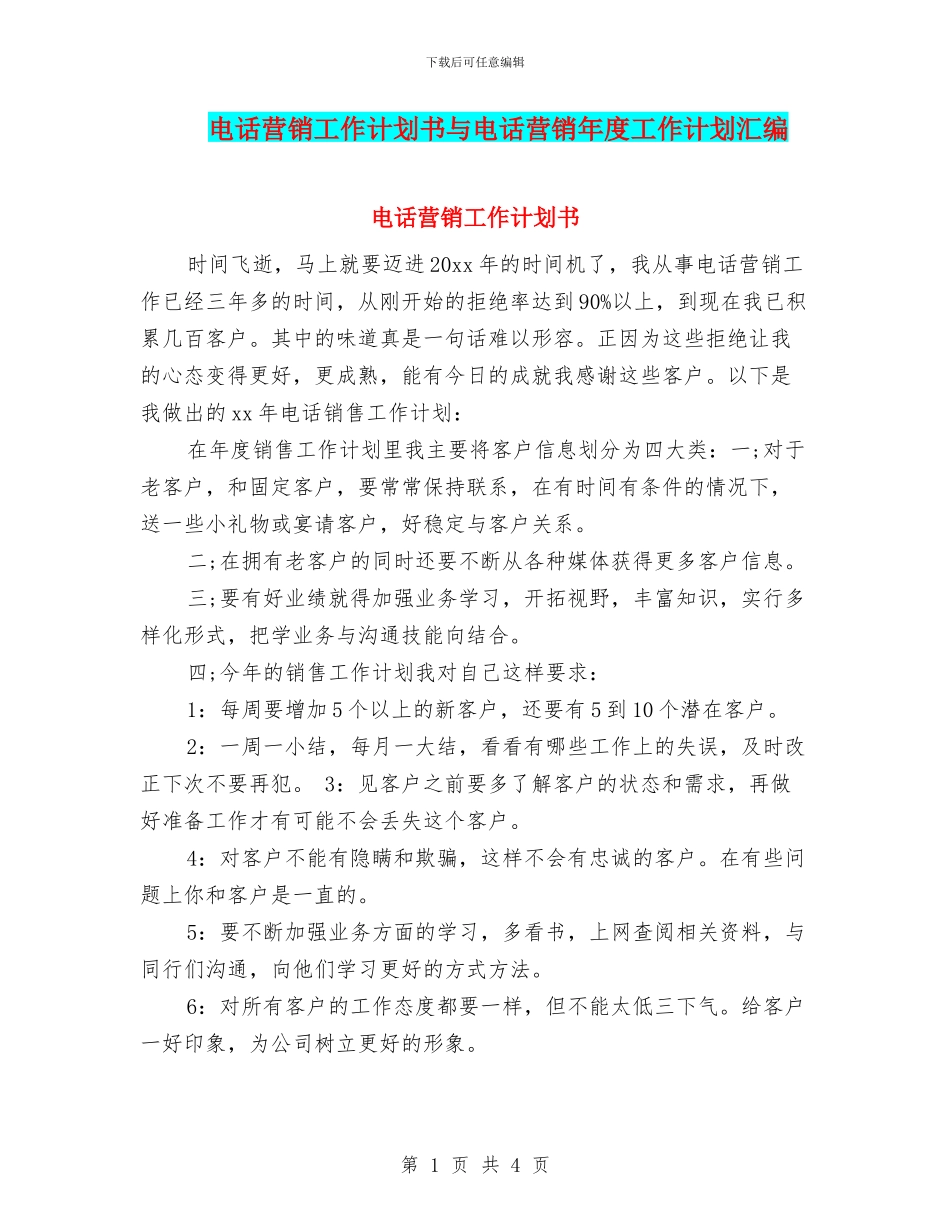 下载后可任意编辑

电话营销工作计划书与电话营销年度工作计划汇编

电话营销工作计划书

时间飞逝，马上就要迈进20xx年的时间机了，我从事电话营销工作已经三年多的时间，从刚开始的拒绝率达到90%以上，到现在我已积累几百客户。其中的味道真是一句话难以形容。正因为这些拒绝让我的心态变得更好，更成熟，能有今日的成就我感谢这些客户。以下是我做出的xx年电话销售工作计划：

在年度销售工作计划里我主要将客户信息划分为四大类：一;对于老客户，和固定客户，要常常保持联系，在有时间有条件的情况下，送一些小礼物或宴请客户，好稳定与客户关系。

二;在拥有老客户的同时还要不断从各种媒体获得更多客户信息。

三;要有好业绩就得加强业务学习，开拓视野，丰富知识，实行多样化形式，把学业务与沟通技能向结合。

四;今年的销售工作计划我对自己这样要求：

1：每周要增加5个以上的新客户，还要有5到10个潜在客户。

2：一周一小结，每月一大结，看看有哪些工作上的失误，及时改正下次不要再犯。 3：见客户之前要多了解客户的状态和需求，再做好准备工作才有可能不会丢失这个客户。

4：对客户不能有隐瞒和欺骗，这样不会有忠诚的客户。在有些问题上你和客户是一直的。

5：要不断加强业务方面的学习，多看书，上网查阅相关资料，与同行们沟通，向他们学习更好的方式方法。

6：对所有客户的工作态度都要一样，但不能太低三下气。给客户一好印象，为公司树立更好的形象。

第 1 页 共 4 页